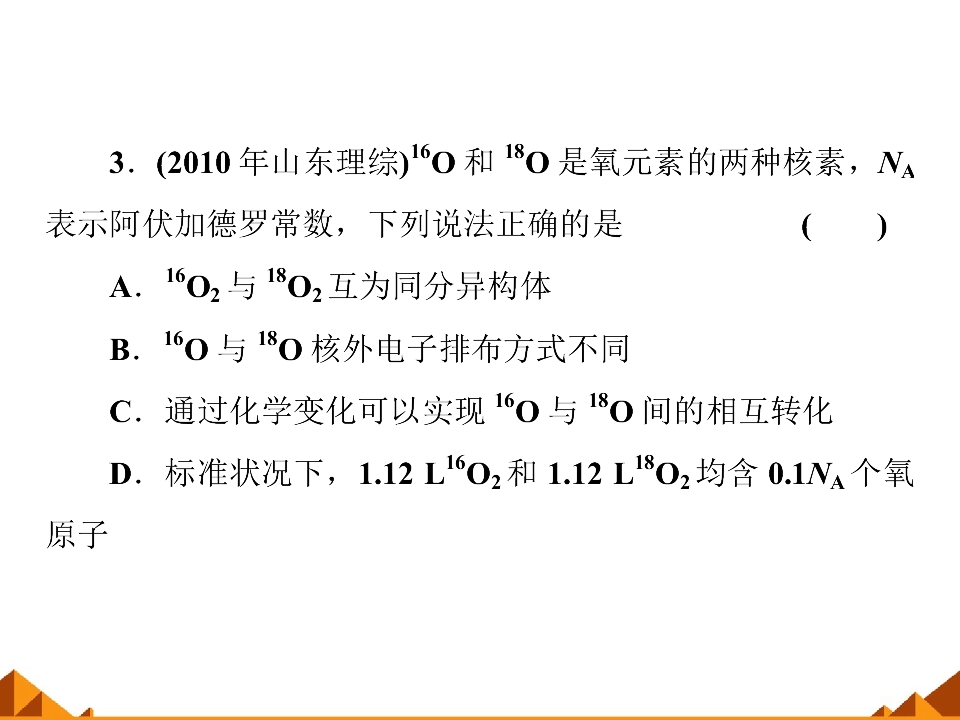 3．(2010年山东理综)$^{16}O$和$^{18}O$是氧元素的两种核素，$N_A$表示阿伏加德罗常数，下列说法正确的是 (　)

A．$^{16}O_2$与$^{18}O_2$互为同分异构体

B．$^{16}O$与$^{18}O$核外电子排布方式不同

C．通过化学变化可以实现$^{16}O$与$^{18}O$间的相互转化

D．标准状况下，1.12 L$^{16}O_2$和1.12 L$^{18}O_2$均含$0.1N_A$个氧原子